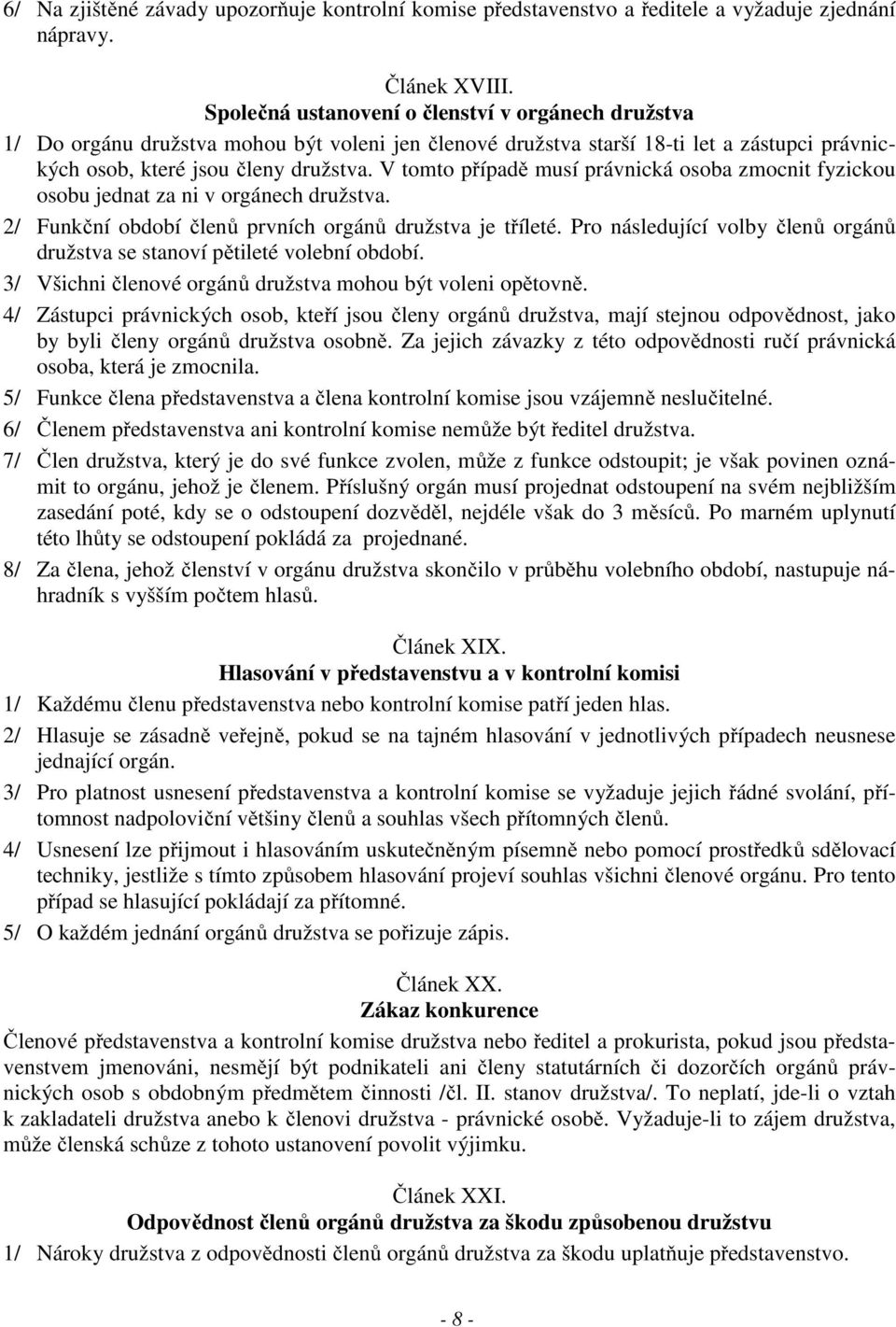 6/ Na zjištěné závady upozorňuje kontrolní komise představenstvo a ředitele a vyžaduje zjednání nápravy.

Článek XVIII.
Společná ustanovení o členství v orgánech družstva

1/ Do orgánu družstva mohou být voleni jen členové družstva starší 18-ti let a zástupci právnických osob, které jsou členy družstva. V tomto případě musí právnická osoba zmocnit fyzickou osobu jednat za ni v orgánech družstva.
2/ Funkční období členů prvních orgánů družstva je tříleté. Pro následující volby členů orgánů družstva se stanoví pětileté volební období.
3/ Všichni členové orgánů družstva mohou být voleni opětovně.
4/ Zástupci právnických osob, kteří jsou členy orgánů družstva, mají stejnou odpovědnost, jako by byli členy orgánů družstva osobně. Za jejich závazky z této odpovědnosti ručí právnická osoba, která je zmocnila.
5/ Funkce člena představenstva a člena kontrolní komise jsou vzájemně neslučitelné.
6/ Členem představenstva ani kontrolní komise nemůže být ředitel družstva.
7/ Člen družstva, který je do své funkce zvolen, může z funkce odstoupit; je však povinen oznámit to orgánu, jehož je členem. Příslušný orgán musí projednat odstoupení na svém nejbližším zasedání poté, kdy se o odstoupení dozvěděl, nejdéle však do 3 měsíců. Po marném uplynutí této lhůty se odstoupení pokládá za projednané.
8/ Za člena, jehož členství v orgánu družstva skončilo v průběhu volebního období, nastupuje náhradník s vyšším počtem hlasů.

Článek XIX.
Hlasování v představenstvu a v kontrolní komisi

1/ Každému členu představenstva nebo kontrolní komise patří jeden hlas.
2/ Hlasuje se zásadně veřejně, pokud se na tajném hlasování v jednotlivých případech neusnese jednající orgán.
3/ Pro platnost usnesení představenstva a kontrolní komise se vyžaduje jejich řádné svolání, přítomnost nadpoloviční většiny členů a souhlas všech přítomných členů.
4/ Usnesení lze přijmout i hlasováním uskutečněným písemně nebo pomocí prostředků sdělovací techniky, jestliže s tímto způsobem hlasování projeví souhlas všichni členové orgánu. Pro tento případ se hlasující pokládají za přítomné.
5/ O každém jednání orgánů družstva se pořizuje zápis.

Článek XX.
Zákaz konkurence

Členové představenstva a kontrolní komise družstva nebo ředitel a prokurista, pokud jsou představenstvem jmenováni, nesmějí být podnikateli ani členy statutárních či dozorčích orgánů právnických osob s obdobným předmětem činnosti /čl. II. stanov družstva/. To neplatí, jde-li o vztah k zakladateli družstva anebo k členovi družstva - právnické osobě. Vyžaduje-li to zájem družstva, může členská schůze z tohoto ustanovení povolit výjimku.

Článek XXI.
Odpovědnost členů orgánů družstva za škodu způsobenou družstvu

1/ Nároky družstva z odpovědnosti členů orgánů družstva za škodu uplatňuje představenstvo.

- 8 -